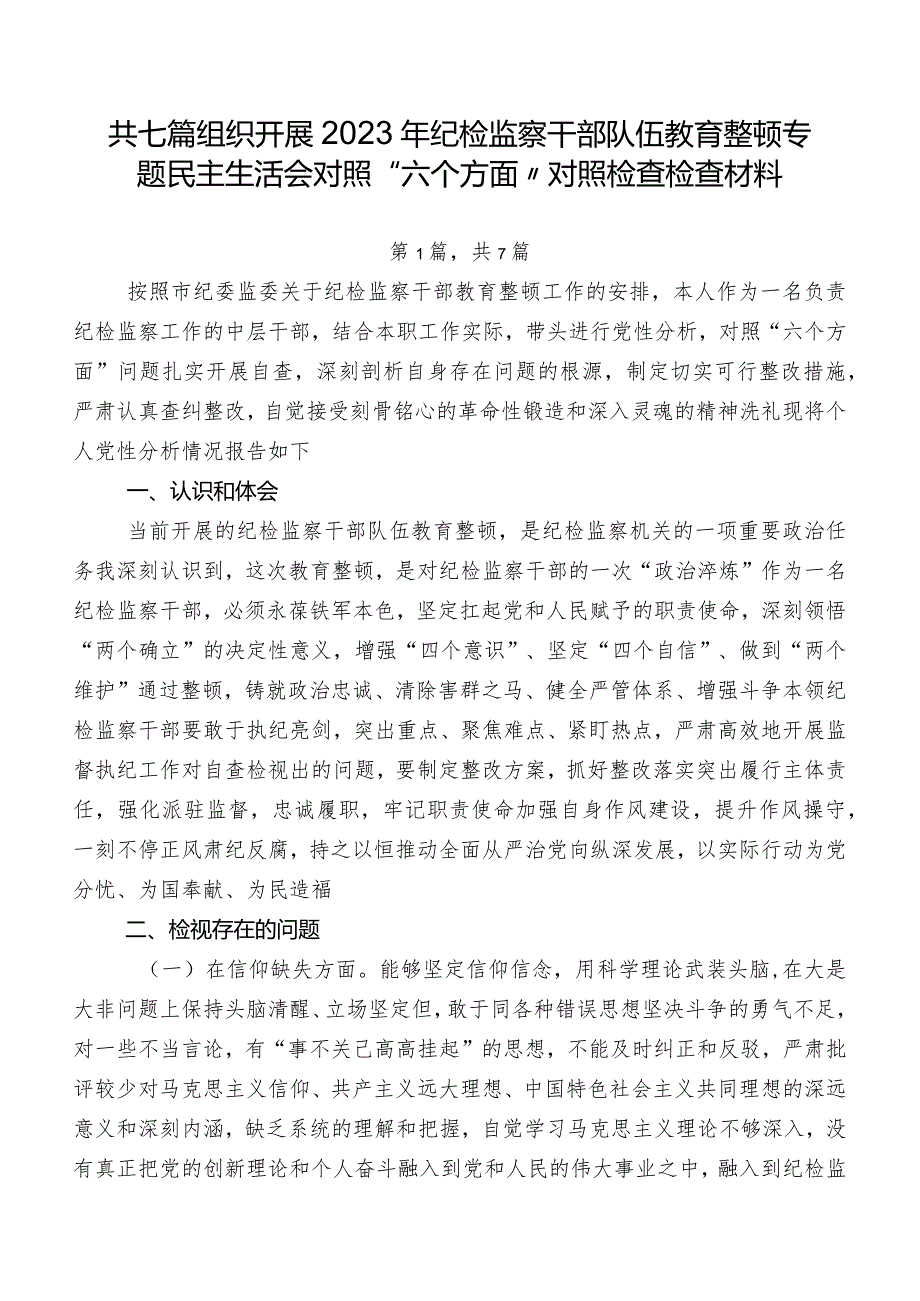 共七篇组织开展2023年纪检监察干部队伍教育整顿专题民主生活会对照“六个方面〃对照检查检查材料

第1篇，共7篇

按照市纪委监委关于纪检监察干部教育整顿工作的安排，本人作为一名负责纪检监察工作的中层干部，结合本职工作实际，带头进行党性分析，对照“六个方面”问题扎实开展自查，深刻剖析自身存在问题的根源，制定切实可行整改措施，严肃认真查纠整改，自觉接受刻骨铭心的革命性锻造和深入灵魂的精神洗礼现将个人党性分析情况报告如下

一、认识和体会

当前开展的纪检监察干部队伍教育整顿，是纪检监察机关的一项重要政治任务我深刻认识到，这次教育整顿，是对纪检监察干部的一次“政治淬炼”作为一名纪检监察干部，必须永葆铁军本色，坚定扛起党和人民赋予的职责使命，深刻领悟“两个确立”的决定性意义，增强“四个意识”、坚定“四个自信”、做到“两个维护”通过整顿，铸就政治忠诚、清除害群之马、健全严管体系、增强斗争本领纪检监察干部要敢于执纪亮剑，突出重点、聚焦难点、紧盯热点，严肃高效地开展监督执纪工作对自查检视出的问题，要制定整改方案，抓好整改落实突出履行主体责任，强化派驻监督，忠诚履职，牢记职责使命加强自身作风建设，提升作风操守，一刻不停正风肃纪反腐，持之以恒推动全面从严治党向纵深发展，以实际行动为党分忧、为国奉献、为民造福

二、检视存在的问题

（一）在信仰缺失方面。能够坚定信仰信念，用科学理论武装头脑，在大是大非问题上保持头脑清醒、立场坚定但，敢于同各种错误思想坚决斗争的勇气不足，对一些不当言论，有“事不关己高高挂起”的思想，不能及时纠正和反驳，严肃批评较少对马克思主义信仰、共产主义远大理想、中国特色社会主义共同理想的深远意义和深刻内涵，缺乏系统的理解和把握，自觉学习马克思主义理论不够深入，没有真正把党的创新理论和个人奋斗融入到党和人民的伟大事业之中，融入到纪检监